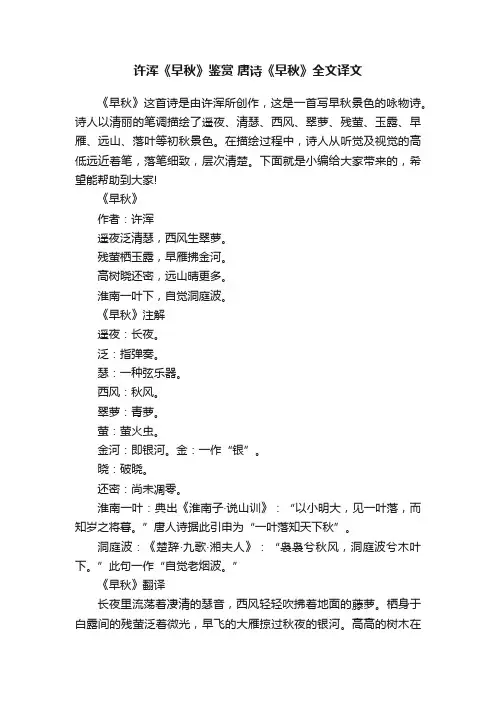 许浑《早秋》鉴赏 唐诗《早秋》全文译文

《早秋》这首诗是由许浑所创作，这是一首写早秋景色的咏物诗。诗人以清丽的笔调描绘了遥夜、清瑟、西风、翠萝、残萤、玉露、早雁、远山、落叶等初秋景色。在描绘过程中，诗人从听觉及视觉的高低远近着笔，落笔细致，层次清楚。下面就是小编给大家带来的，希望能帮助到大家!

《早秋》

作者：许浑

遥夜泛清瑟，西风生翠萝。

残萤栖玉露，早雁拂金河。

高树晓还密，远山晴更多。

淮南一叶下，自觉洞庭波。

《早秋》注解

遥夜：长夜。

泛：指弹奏。

瑟：一种弦乐器。

西风：秋风。

翠萝：青萝。

萤：萤火虫。

金河：即银河。金：一作“银”。

晓：破晓。

还密：尚未凋零。

淮南一叶：典出《淮南子·说山训》：“以小明大，见一叶落，而知岁之将暮。”唐人诗据此引申为“一叶落知天下秋”。

洞庭波：《楚辞·九歌·湘夫人》：“袅袅兮秋风，洞庭波兮木叶下。”此句一作“自觉老烟波。”

《早秋》翻译

长夜里流荡着凄清的瑟音，西风轻轻吹拂着地面的藤萝。栖身于白露间的残萤泛着微光，早飞的大雁掠过秋夜的银河。高高的树木在